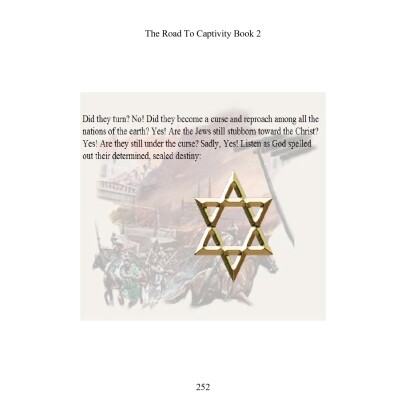 The Road To Captivity Book 2

Did they turn? No! Did they become a curse and reproach among all the nations of the earth? Yes! Are the Jews still stubborn toward the Christ? Yes! Are they still under the curse? Sadly, Yes! Listen as God spelled out their determined, sealed destiny:

252